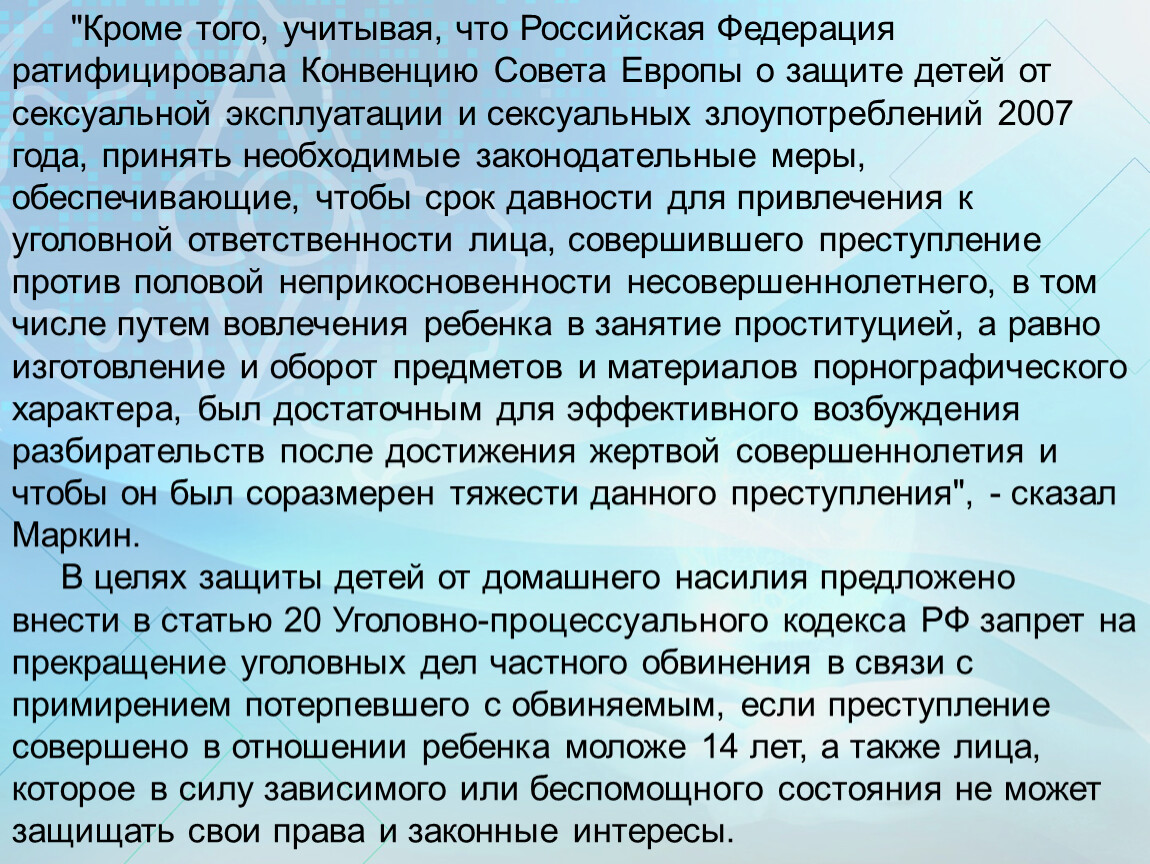 "Кроме того, учитывая, что Российская Федерация ратифицировала Конвенцию Совета Европы о защите детей от сексуальной эксплуатации и сексуальных злоупотреблений 2007 года, принять необходимые законодательные меры, обеспечивающие, чтобы срок давности для привлечения к уголовной ответственности лица, совершившего преступление против половой неприкосновенности несовершеннолетнего, в том числе путем вовлечения ребенка в занятие проституцией, а равно изготовление и оборот предметов и материалов порнографического характера, был достаточным для эффективного возбуждения разбирательств после достижения жертвой совершеннолетия и чтобы он был соразмерен тяжести данного преступления", - сказал Маркин.

В целях защиты детей от домашнего насилия предложено внести в статью 20 Уголовно-процессуального кодекса РФ запрет на прекращение уголовных дел частного обвинения в связи с примирением потерпевшего с обвиняемым, если преступление совершено в отношении ребенка моложе 14 лет, а также лица, которое в силу зависимого или беспомощного состояния не может защищать свои права и законные интересы.